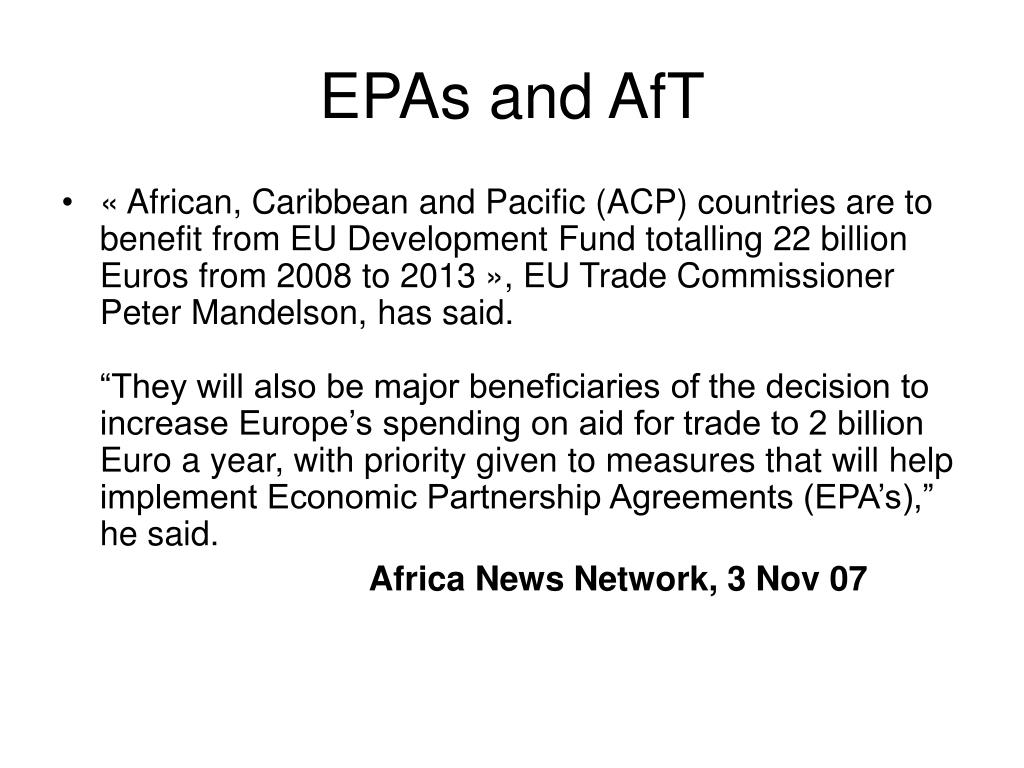 EPAs and AfT

• « African, Caribbean and Pacific (ACP) countries are to benefit from EU Development Fund totalling 22 billion Euros from 2008 to 2013 », EU Trade Commissioner Peter Mandelson, has said.

“They will also be major beneficiaries of the decision to increase Europe’s spending on aid for trade to 2 billion Euro a year, with priority given to measures that will help implement Economic Partnership Agreements (EPA’s),” he said.

Africa News Network, 3 Nov 07